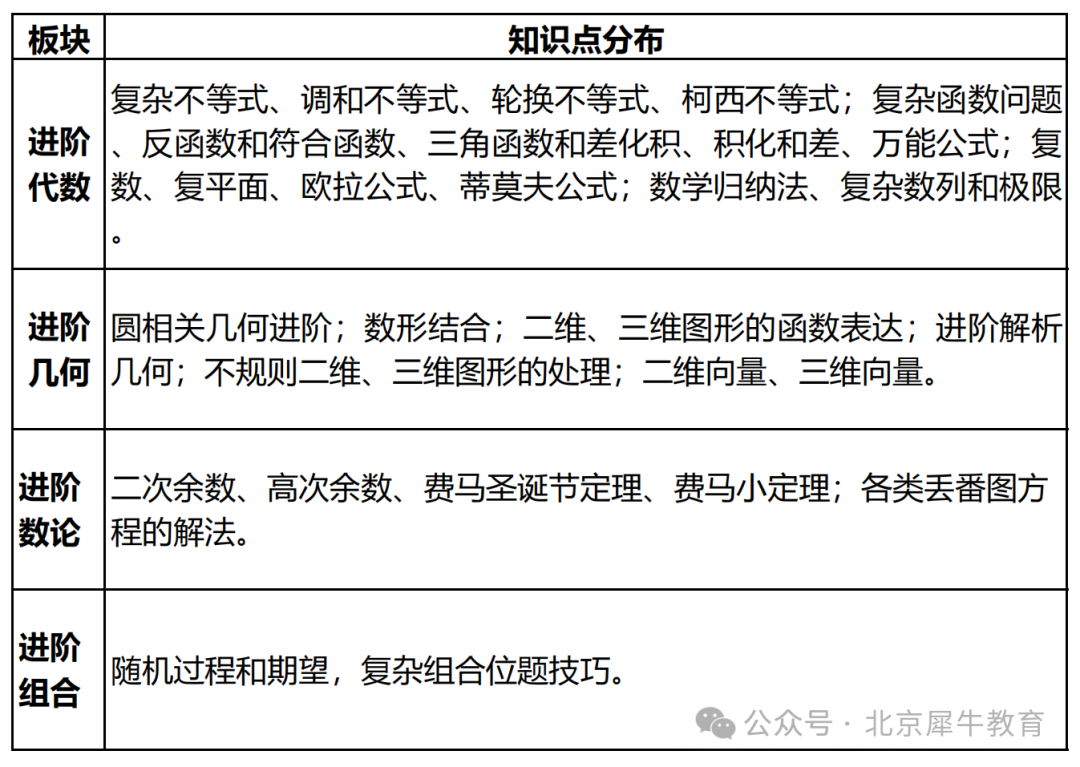 | 板块 | 知识点分布 |
|---|---|
| 进阶代数 | 复杂不等式、调和不等式、轮换不等式、柯西不等式；复杂函数问题、反函数和符合函数、三角函数和差化积、积化和差、万能公式；复数、复平面、欧拉公式、蒂莫夫公式；数学归纳法、复杂数列和极限。 |
| 进阶几何 | 圆相关几何进阶；数形结合；二维、三维图形的函数表达；进阶解析几何；不规则二维、三维图形的处理；二维向量、三维向量。 |
| 进阶数论 | 二次余数、高次余数、费马圣诞节定理、费马小定理；各类丢番图方程的解法。 |
| 进阶组合 | 随机过程和期望，复杂组合位题技巧。 |

公众号 · 北京犀牛教育